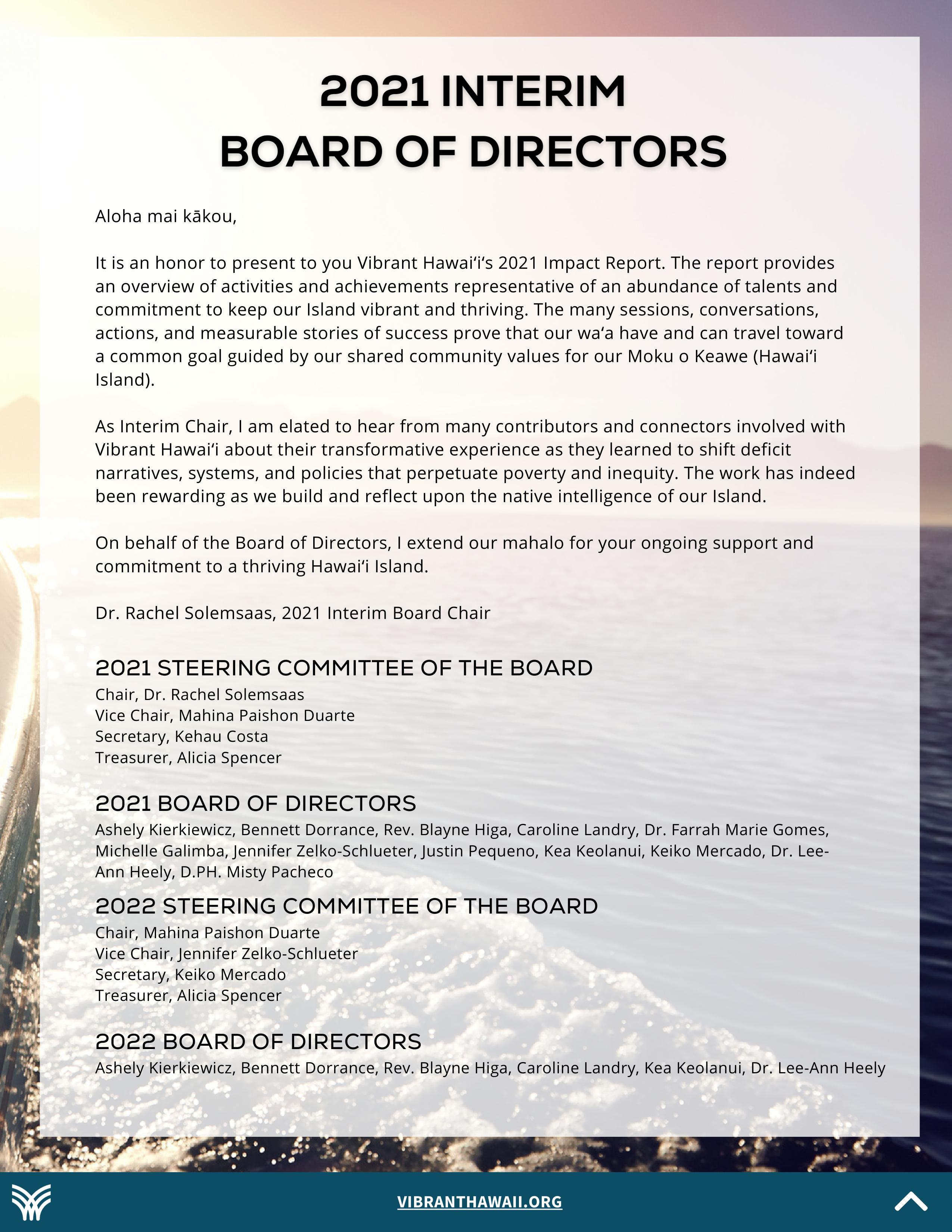 2021 INTERIM
BOARD OF DIRECTORS

Aloha mai kākou,

It is an honor to present to you Vibrant Hawaiʻi's 2021 Impact Report. The report provides an overview of activities and achievements representative of an abundance of talents and commitment to keep our Island vibrant and thriving. The many sessions, conversations, actions, and measurable stories of success prove that our waʻa have and can travel toward a common goal guided by our shared community values for our Moku o Keawe (Hawaiʻi Island).

As Interim Chair, I am elated to hear from many contributors and connectors involved with Vibrant Hawaiʻi about their transformative experience as they learned to shift deficit narratives, systems, and policies that perpetuate poverty and inequity. The work has indeed been rewarding as we build and reflect upon the native intelligence of our Island.

On behalf of the Board of Directors, I extend our mahalo for your ongoing support and commitment to a thriving Hawaiʻi Island.

Dr. Rachel Solemsaas, 2021 Interim Board Chair

2021 STEERING COMMITTEE OF THE BOARD
Chair, Dr. Rachel Solemsaas
Vice Chair, Mahina Paishon Duarte
Secretary, Kehau Costa
Treasurer, Alicia Spencer

2021 BOARD OF DIRECTORS
Ashely Kierkiewicz, Bennett Dorrance, Rev. Blayne Higa, Caroline Landry, Dr. Farrah Marie Gomes, Michelle Galimba, Jennifer Zelko-Schlueter, Justin Pequeno, Kea Keolanui, Keiko Mercado, Dr. Lee-Ann Heely, D.PH. Misty Pacheco

2022 STEERING COMMITTEE OF THE BOARD
Chair, Mahina Paishon Duarte
Vice Chair, Jennifer Zelko-Schlueter
Secretary, Keiko Mercado
Treasurer, Alicia Spencer

2022 BOARD OF DIRECTORS
Ashely Kierkiewicz, Bennett Dorrance, Rev. Blayne Higa, Caroline Landry, Kea Keolanui, Dr. Lee-Ann Heely

VIBRANTHAWAII.ORG